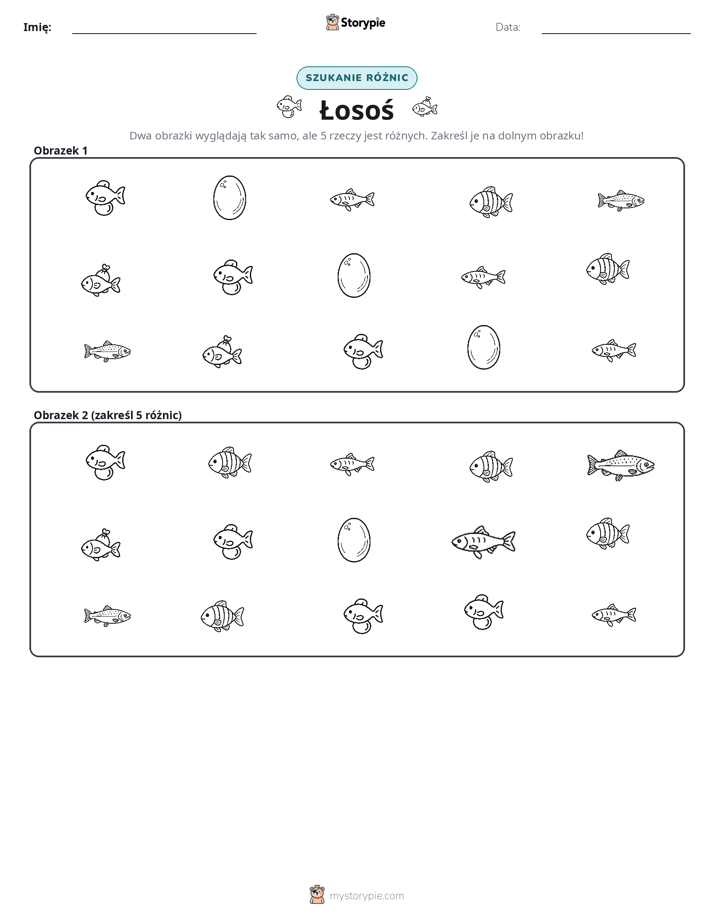 Imię: ____ Storypie Data: ____

SZUKANIE RÓŻNIC

Łosoś

Dwa obrazki wyglądają tak samo, ale 5 rzeczy jest różnych. Zakreśl je na dolnym obrazku!

Obrazek 1

Obrazek 2 (zakreśl 5 różnic)

mystorypie.com